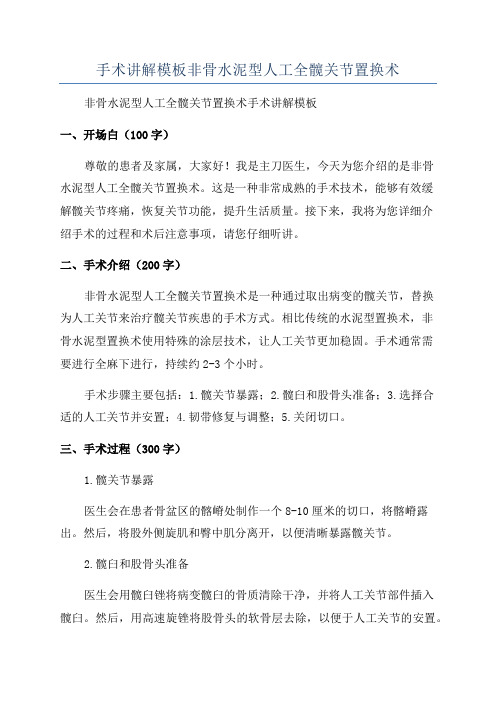 手术讲解模板非骨水泥型人工全髋关节置换术

非骨水泥型人工全髋关节置换术手术讲解模板

一、开场白（100字）

尊敬的患者及家属，大家好！我是主刀医生，今天为您介绍的是非骨水泥型人工全髋关节置换术。这是一种非常成熟的手术技术，能够有效缓解髋关节疼痛，恢复关节功能，提升生活质量。接下来，我将为您详细介绍手术的过程和术后注意事项，请您仔细听讲。

二、手术介绍（200字）

非骨水泥型人工全髋关节置换术是一种通过取出病变的髋关节，替换为人工关节来治疗髋关节疾患的手术方式。相比传统的水泥型置换术，非骨水泥型置换术使用特殊的涂层技术，让人工关节更加稳固。手术通常需要进行全麻下进行，持续约2-3个小时。

手术步骤主要包括：1.髋关节暴露；2.髋臼和股骨头准备；3.选择合适的人工关节并安置；4.韧带修复与调整；5.关闭切口。

三、手术过程（300字）

1.髋关节暴露

医生会在患者骨盆区的髂嵴处制作一个8-10厘米的切口，将髂嵴露出。然后，将股外侧旋肌和臀中肌分离开，以便清晰暴露髋关节。

2.髋臼和股骨头准备

医生会用髋臼锉将病变髋臼的骨质清除干净，并将人工关节部件插入髋臼。然后，用高速旋锉将股骨头的软骨层去除，以便于人工关节的安置。